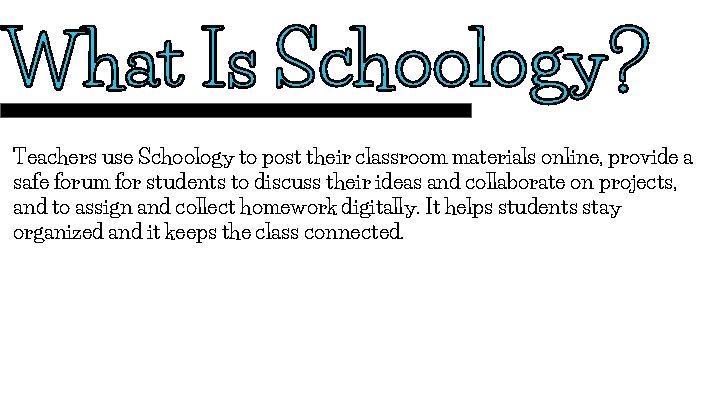 What Is Schoology?

Teachers use Schoology to post their classroom materials online, provide a safe forum for students to discuss their ideas and collaborate on projects, and to assign and collect homework digitally. It helps students stay organized and it keeps the class connected.